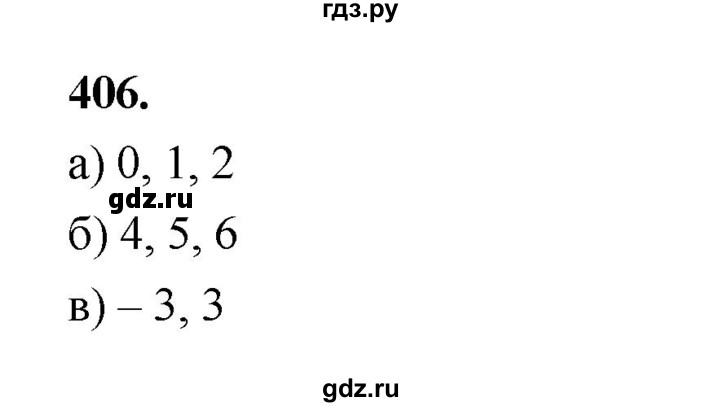 гдз.ру

406.

а) 0, 1, 2

gdz.ru

б) 4, 5, 6

в) – 3, 3

gdz.ru